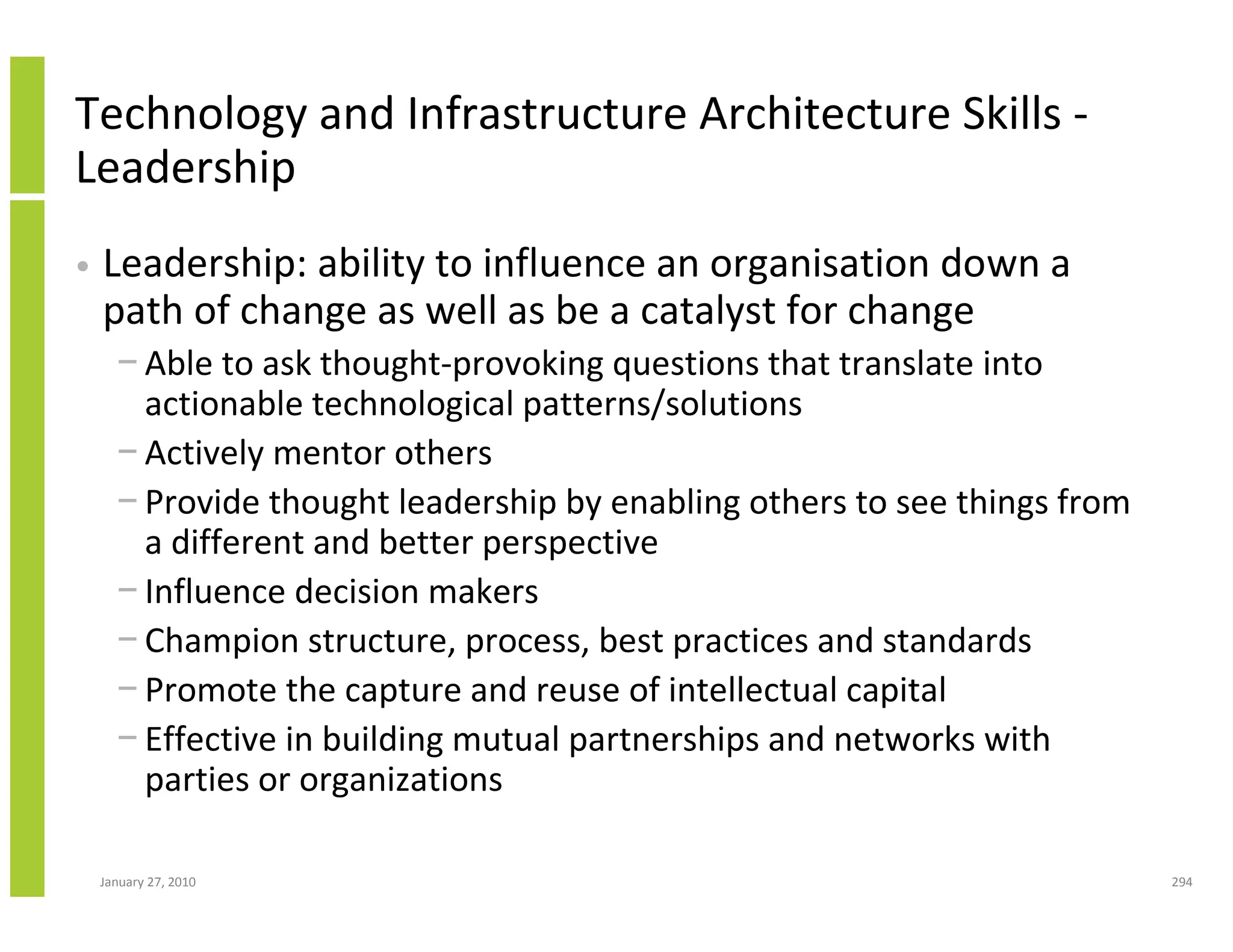 Technology and Infrastructure Architecture Skills - Leadership

• Leadership: ability to influence an organisation down a path of change as well as be a catalyst for change
– Able to ask thought-provoking questions that translate into actionable technological patterns/solutions
– Actively mentor others
– Provide thought leadership by enabling others to see things from a different and better perspective
– Influence decision makers
– Champion structure, process, best practices and standards
– Promote the capture and reuse of intellectual capital
– Effective in building mutual partnerships and networks with parties or organizations

January 27, 2010

294